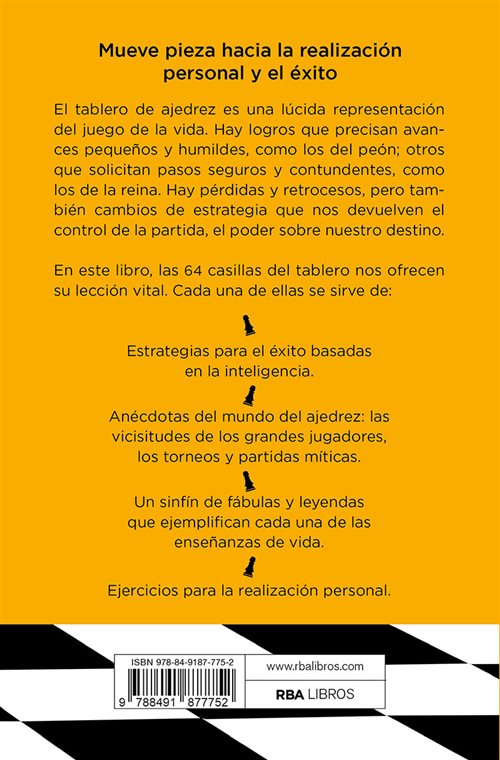 Mueve pieza hacia la realización personal y el éxito

El tablero de ajedrez es una lúcida representación del juego de la vida. Hay logros que precisan avances pequeños y humildes, como los del peón; otros que solicitan pasos seguros y contundentes, como los de la reina. Hay pérdidas y retrocesos, pero también cambios de estrategia que nos devuelven el control de la partida, el poder sobre nuestro destino.

En este libro, las 64 casillas del tablero nos ofrecen su lección vital. Cada una de ellas se sirve de:

Estrategias para el éxito basadas en la inteligencia.

Anécdotas del mundo del ajedrez: las vicisitudes de los grandes jugadores, los torneos y partidas míticas.

Un sinfín de fábulas y leyendas que ejemplifican cada una de las enseñanzas de vida.

Ejercicios para la realización personal.

ISBN 978-84-9187-775-2

9 788491 877752

www.rbalibros.com

RBA LIBROS